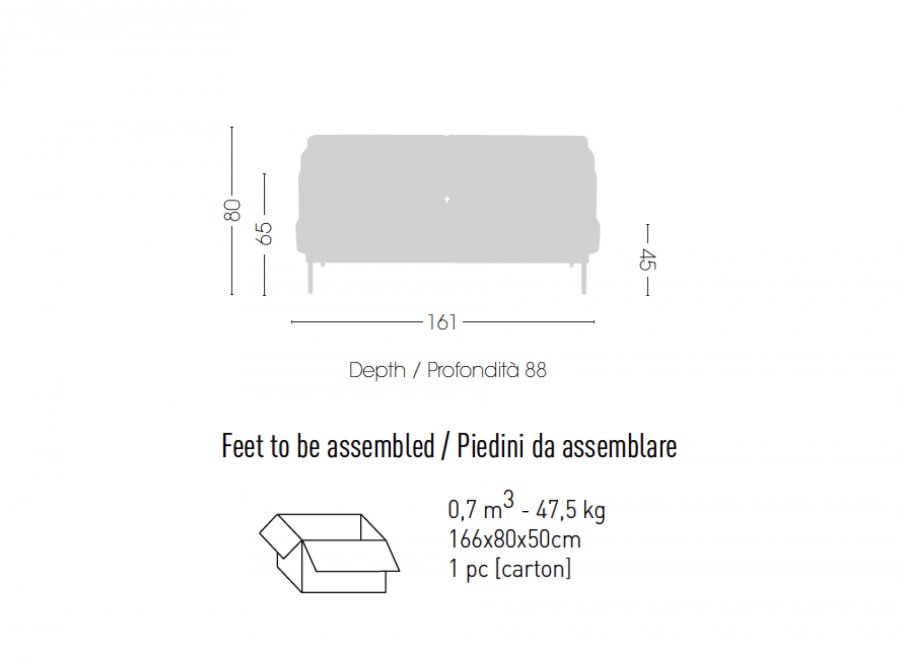 80
65
45
161
Depth / Profondità 88

Feet to be assembled / Piedini da assemblare

0,7 $m^3$ - 47,5 kg
166x80x50cm
1 pc [carton]